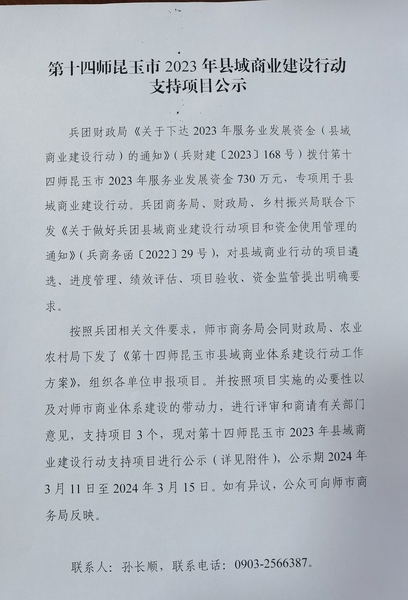 第十四师昆玉市 2023 年县域商业建设行动支持项目公示

兵团财政局《关于下达 2023 年服务业发展资金（县域商业建设行动）的通知》（兵财建〔2023〕168 号）拨付第十四师昆玉市 2023 年服务业发展资金 730 万元，专项用于县域商业建设行动。兵团商务局、财政局、乡村振兴局联合下发《关于做好兵团县域商业建设行动项目和资金使用管理的通知》（兵商务函〔2022〕29 号），对县域商业行动的项目遴选、进度管理、绩效评估、项目验收、资金监管提出明确要求。

按照兵团相关文件要求，师市商务局会同财政局、农业农村局下发了《第十四师昆玉市县域商业体系建设行动工作方案》，组织各单位申报项目。并按照项目实施的必要性以及对师市商业体系建设的带动力，进行评审和商请有关部门意见，支持项目 3 个，现对第十四师昆玉市 2023 年县域商业建设行动支持项目进行公示（详见附件），公示期 2024 年 3 月 11 日至 2024 年 3 月 15 日。如有异议，公众可向师市商务局反映。

联系人：孙长顺，联系电话：0903-2566387。